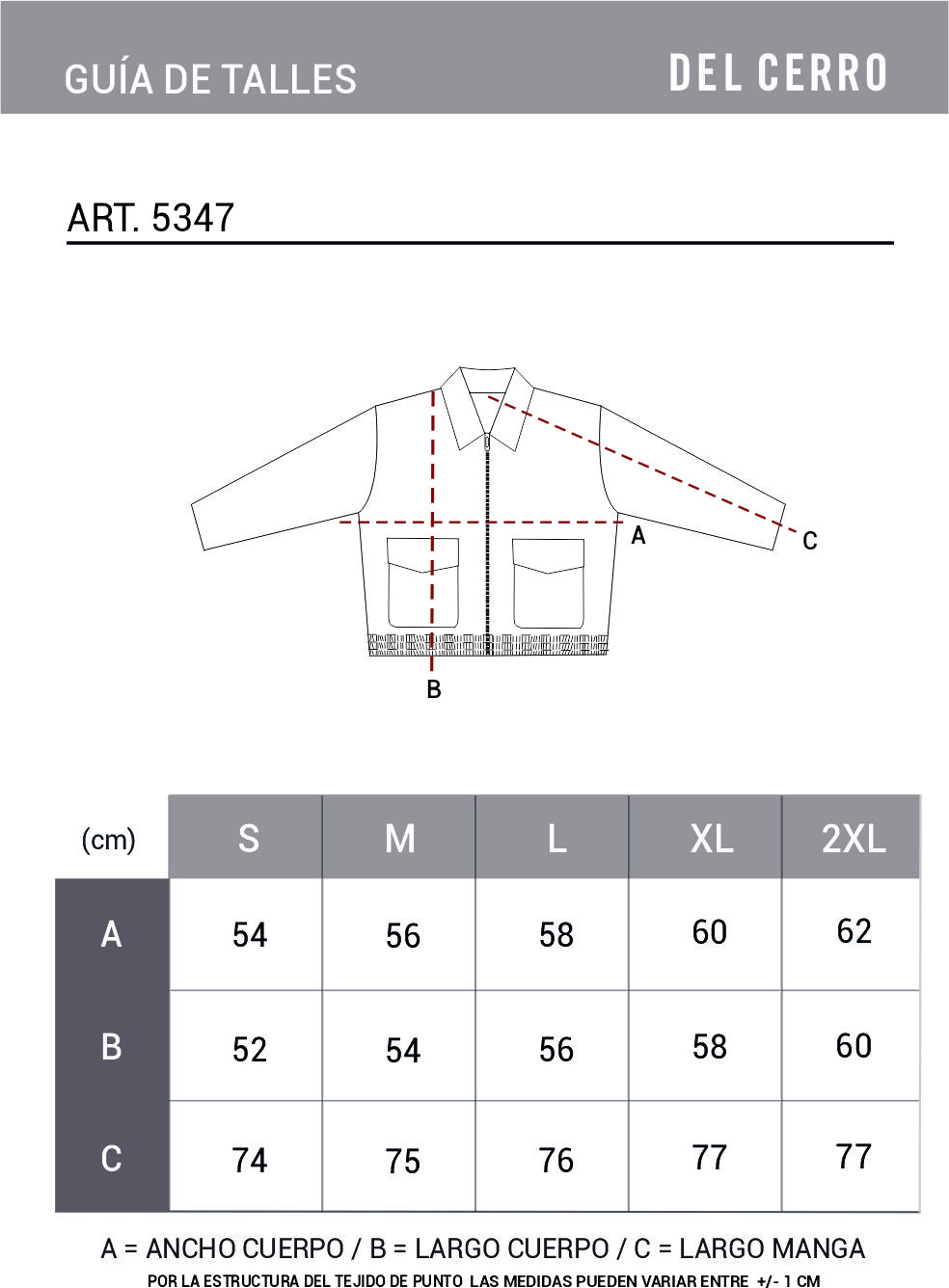 GUÍA DE TALLES

DEL CERRO

ART. 5347

A

C

B

| (cm) | S | M | L | XL | 2XL |
|---|---|---|---|---|---|
| A | 54 | 56 | 58 | 60 | 62 |
| B | 52 | 54 | 56 | 58 | 60 |
| C | 74 | 75 | 76 | 77 | 77 |

A = ANCHO CUERPO / B = LARGO CUERPO / C = LARGO MANGA

POR LA ESTRUCTURA DEL TEJIDO DE PUNTO LAS MEDIDAS PUEDEN VARIAR ENTRE +/- 1 CM